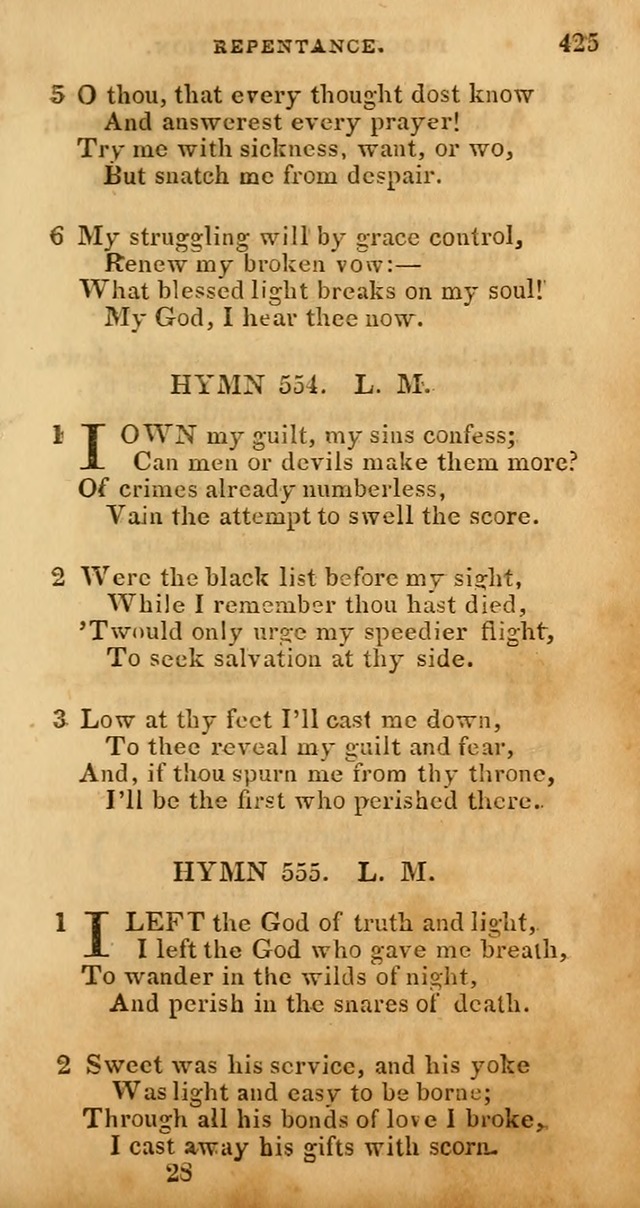 REPENTANCE. 425

5 O thou, that every thought dost know
And answerest every prayer!
Try me with sickness, want, or wo,
But snatch me from despair.

6 My struggling will by grace control,
Renew my broken vow:—
What blessed light breaks on my soul!
My God, I hear thee now.

HYMN 554. L. M.

1 I OWN my guilt, my sins confess;
Can men or devils make them more?
Of crimes already numberless,
Vain the attempt to swell the score.

2 Were the black list before my sight,
While I remember thou hast died,
'Twould only urge my speedier flight,
To seek salvation at thy side.

3 Low at thy feet I'll cast me down,
To thee reveal my guilt and fear,
And, if thou spurn me from thy throne,
I'll be the first who perished there.

HYMN 555. L. M.

1 I LEFT the God of truth and light,
I left the God who gave me breath,
To wander in the wilds of night,
And perish in the snares of death.

2 Sweet was his service, and his yoke
Was light and easy to be borne;
Through all his bonds of love I broke,
I cast away his gifts with scorn.
28